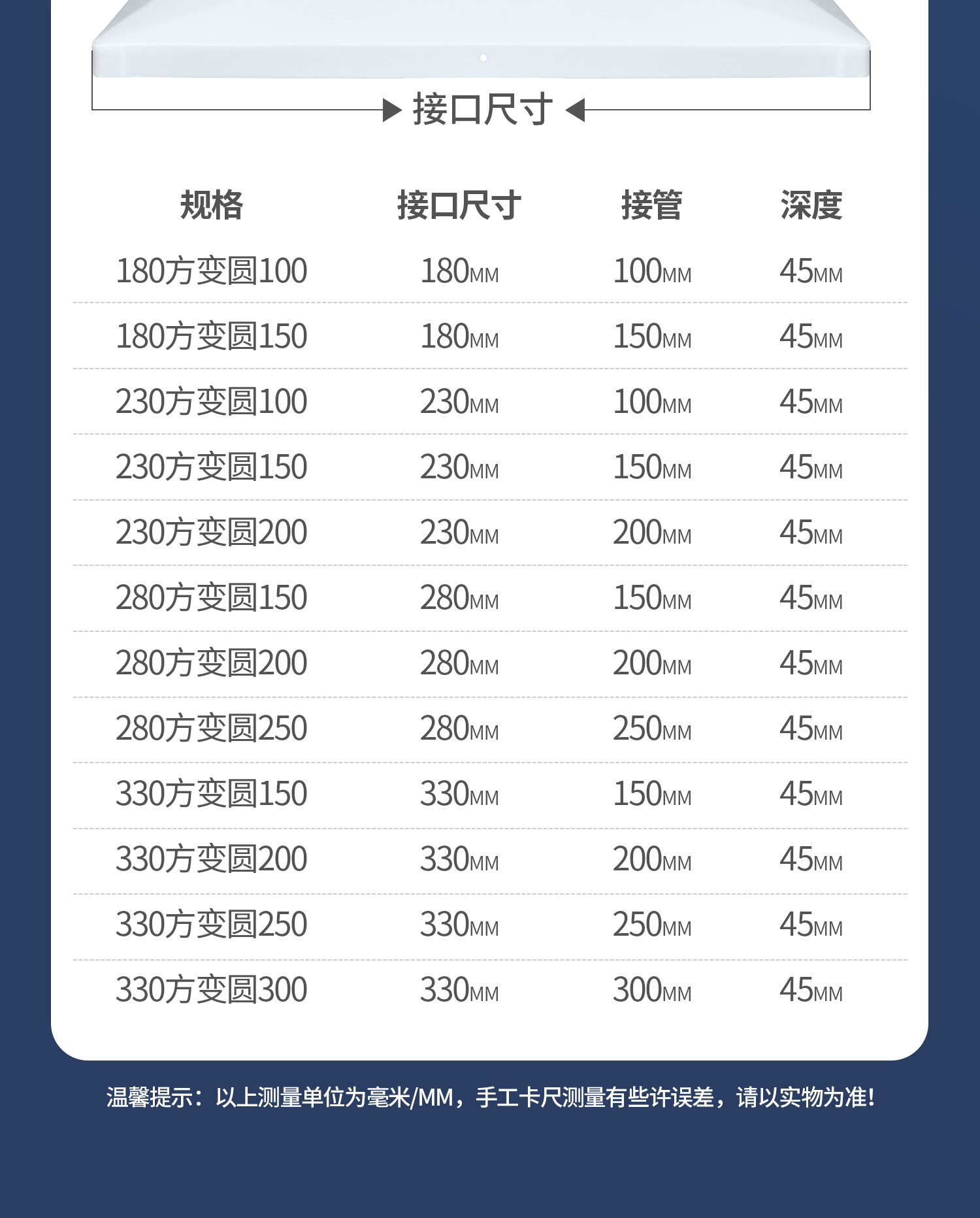 接口尺寸

| 规格 | 接口尺寸 | 接管 | 深度 |
|---|---|---|---|
| 180方变圆100 | 180MM | 100MM | 45MM |
| 180方变圆150 | 180MM | 150MM | 45MM |
| 230方变圆100 | 230MM | 100MM | 45MM |
| 230方变圆150 | 230MM | 150MM | 45MM |
| 230方变圆200 | 230MM | 200MM | 45MM |
| 280方变圆150 | 280MM | 150MM | 45MM |
| 280方变圆200 | 280MM | 200MM | 45MM |
| 280方变圆250 | 280MM | 250MM | 45MM |
| 330方变圆150 | 330MM | 150MM | 45MM |
| 330方变圆200 | 330MM | 200MM | 45MM |
| 330方变圆250 | 330MM | 250MM | 45MM |
| 330方变圆300 | 330MM | 300MM | 45MM |

温馨提示：以上测量单位为毫米/MM，手工卡尺测量有些许误差，请以实物为准!